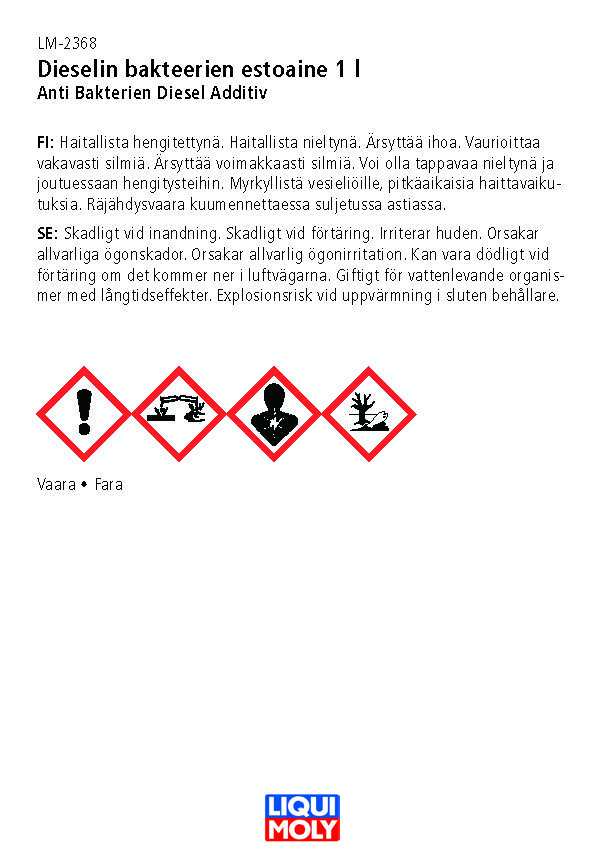 LM-2368
Dieselin bakteerien estoaine 1 l
Anti Bakterien Diesel Additiv

FI: Haitallista hengitettynä. Haitallista nieltynä. Ärsyttää ihoa. Vaurioittaa vakavasti silmiä. Ärsyttää voimakkaasti silmiä. Voi olla tappavaa nieltynä ja joutuessaan hengitysteihin. Myrkyllistä vesieliöille, pitkäaikaisia haittavaikutuksia. Räjähdysvaara kuumennettaessa suljetussa astiassa.

SE: Skadligt vid inandning. Skadligt vid förtäring. Irriterar huden. Orsakar allvarliga ögonskador. Orsakar allvarlig ögonirritation. Kan vara dödligt vid förtäring om det kommer ner i luftvägarna. Giftigt för vattenlevande organismer med långtidseffekter. Explosionsrisk vid uppvärmning i sluten behållare.

Vaara • Fara

LIQUI MOLY